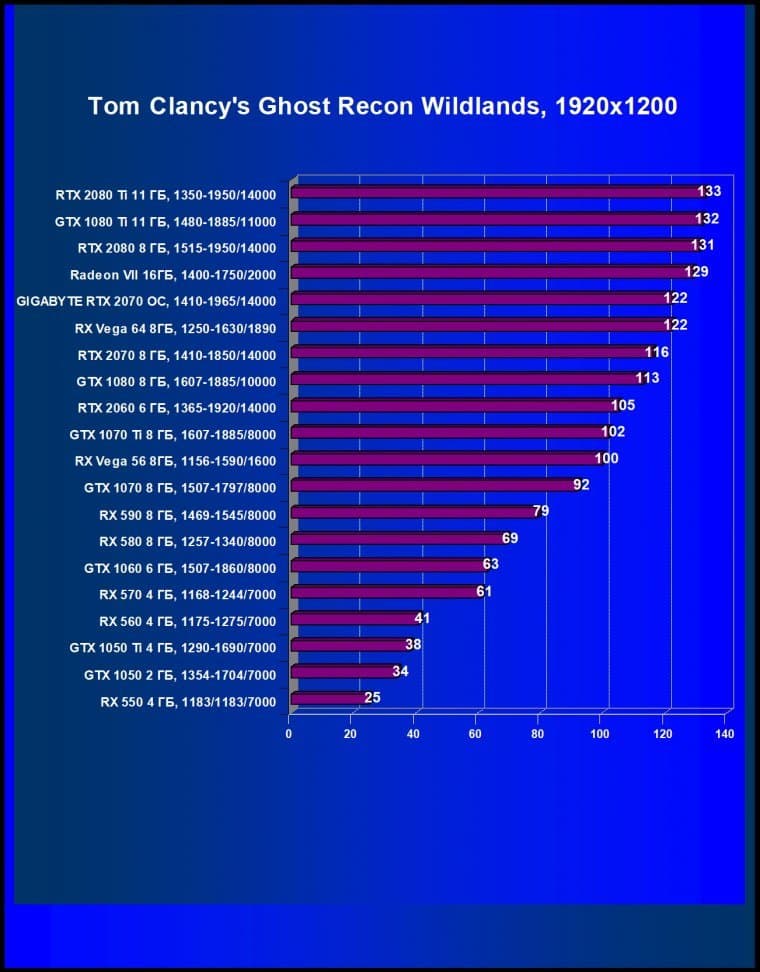 Tom Clancy's Ghost Recon Wildlands, 1920x1200

RTX 2080 Ti 11 ГБ, 1350-1950/14000 133
GTX 1080 Ti 11 ГБ, 1480-1885/11000 132
RTX 2080 8 ГБ, 1515-1950/14000 131
Radeon VII 16ГБ, 1400-1750/2000 129
GIGABYTE RTX 2070 OC, 1410-1965/14000 122
RX Vega 64 8ГБ, 1250-1630/1890 122
RTX 2070 8 ГБ, 1410-1850/14000 116
GTX 1080 8 ГБ, 1607-1885/10000 113
RTX 2060 6 ГБ, 1365-1920/14000 105
GTX 1070 Ti 8 ГБ, 1607-1885/8000 102
RX Vega 56 8ГБ, 1156-1590/1600 100
GTX 1070 8 ГБ, 1507-1797/8000 92
RX 590 8 ГБ, 1469-1545/8000 79
RX 580 8 ГБ, 1257-1340/8000 69
GTX 1060 6 ГБ, 1507-1860/8000 63
RX 570 4 ГБ, 1168-1244/7000 61
RX 560 4 ГБ, 1175-1275/7000 41
GTX 1050 Ti 4 ГБ, 1290-1690/7000 38
GTX 1050 2 ГБ, 1354-1704/7000 34
RX 550 4 ГБ, 1183/1183/7000 25

0 20 40 60 80 100 120 140